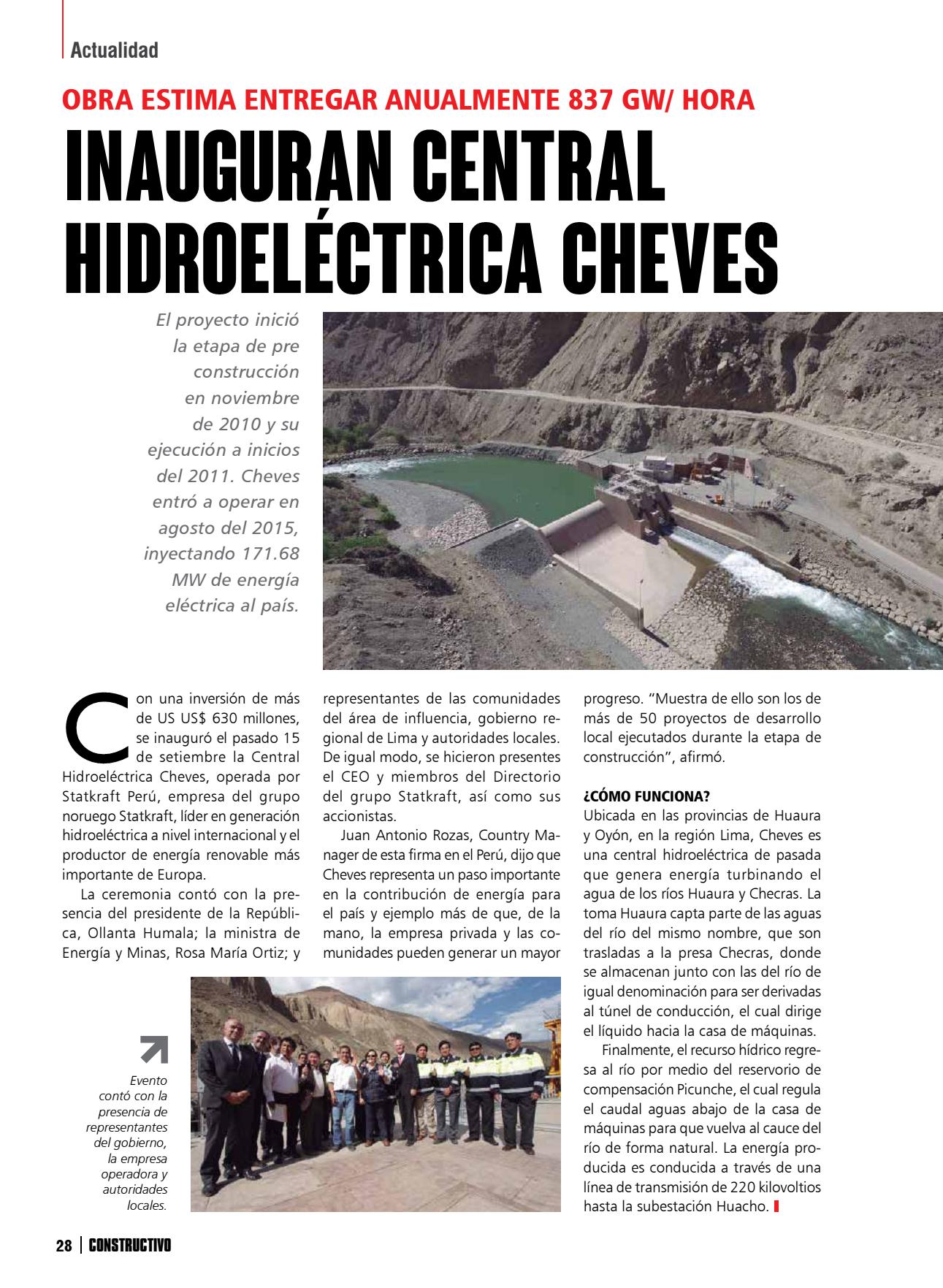 Actualidad

OBRA ESTIMA ENTREGAR ANUALMENTE 837 GW/ HORA

INAUGURAN CENTRAL HIDROELÉCTRICA CHEVES

El proyecto inició la etapa de pre construcción en noviembre de 2010 y su ejecución a inicios del 2011. Cheves entró a operar en agosto del 2015, inyectando 171.68 MW de energía eléctrica al país.

Con una inversión de más de US US$ 630 millones, se inauguró el pasado 15 de setiembre la Central Hidroeléctrica Cheves, operada por Statkraft Perú, empresa del grupo noruego Statkraft, líder en generación hidroeléctrica a nivel internacional y el productor de energía renovable más importante de Europa.

La ceremonia contó con la presencia del presidente de la República, Ollanta Humala; la ministra de Energía y Minas, Rosa María Ortiz; y representantes de las comunidades del área de influencia, gobierno regional de Lima y autoridades locales. De igual modo, se hicieron presentes el CEO y miembros del Directorio del grupo Statkraft, así como sus accionistas.

Juan Antonio Rozas, Country Manager de esta firma en el Perú, dijo que Cheves representa un paso importante en la contribución de energía para el país y ejemplo más de que, de la mano, la empresa privada y las comunidades pueden generar un mayor progreso. "Muestra de ello son los de más de 50 proyectos de desarrollo local ejecutados durante la etapa de construcción", afirmó.

¿CÓMO FUNCIONA?
Ubicada en las provincias de Huaura y Oyón, en la región Lima, Cheves es una central hidroeléctrica de pasada que genera energía turbinando el agua de los ríos Huaura y Checras. La toma Huaura capta parte de las aguas del río del mismo nombre, que son trasladas a la presa Checras, donde se almacenan junto con las del río de igual denominación para ser derivadas al túnel de conducción, el cual dirige el líquido hacia la casa de máquinas.

Finalmente, el recurso hídrico regresa al río por medio del reservorio de compensación Picunche, el cual regula el caudal aguas abajo de la casa de máquinas para que vuelva al cauce del río de forma natural. La energía producida es conducida a través de una línea de transmisión de 220 kilovoltios hasta la subestación Huacho.

Evento contó con la presencia de representantes del gobierno, la empresa operadora y autoridades locales.

28 | CONSTRUCTIVO